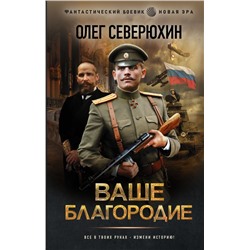 ФАНТАСТИЧЕСКИЙ БОЕВИК НОВАЯ ЭРА

ОЛЕГ СЕВЕРЮХИН

ВАШЕ БЛАГОРОДИЕ

ВСЕ В ТВОИХ РУКАХ - ИЗМЕНИ ИСТОРИЮ!